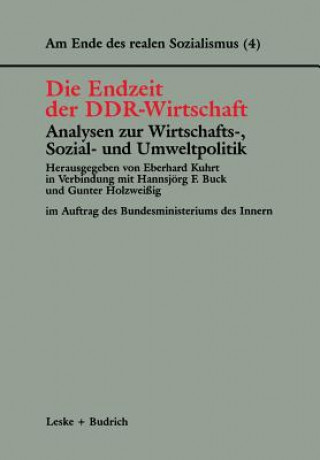 Am Ende des realen Sozialismus (4)

Die Endzeit der DDR-Wirtschaft

Analysen zur Wirtschafts-, Sozial- und Umweltpolitik

Herausgegeben von Eberhard Kuhrt in Verbindung mit Hannsjörg F. Buck und Gunter Holzweißig

im Auftrag des Bundesministeriums des Innern

Leske + Budrich